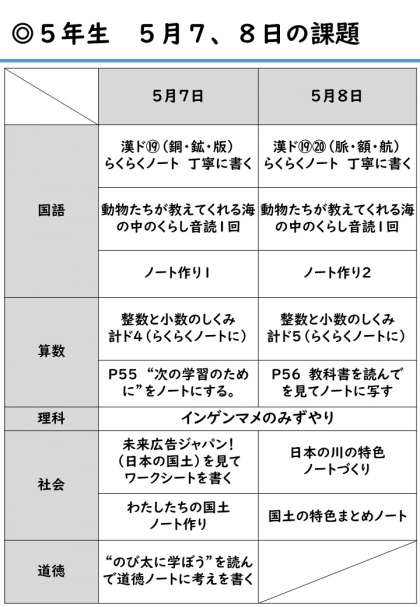 ◎５年生　５月７、８日の課題

| | ５月７日 | ５月８日 |
|---|---|---|
| 国語 | 漢ド⑲（銅・鉱・版）らくらくノート　丁寧に書く | 漢ド⑲⑳（脈・額・航）らくらくノート　丁寧に書く |
| | 動物たちが教えてくれる海の中のくらし音読１回 | 動物たちが教えてくれる海の中のくらし音読１回 |
| | ノート作り１ | ノート作り２ |
| 算数 | 整数と小数のしくみ　計ド４（らくらくノートに） | 整数と小数のしくみ　計ド５（らくらくノートに） |
| | P55 “次の学習のために”をノートにする。 | P56 教科書を読んでを見てノートに写す |
| 理科 | インゲンマメのみずやり | |
| 社会 | 未来広告ジャパン！（日本の国土）を見てワークシートを書く | 日本の川の特色　ノートづくり |
| | わたしたちの国土　ノート作り | 国土の特色まとめノート |
| 道徳 | “のび太に学ぼう”を読んで道徳ノートに考えを書く | |